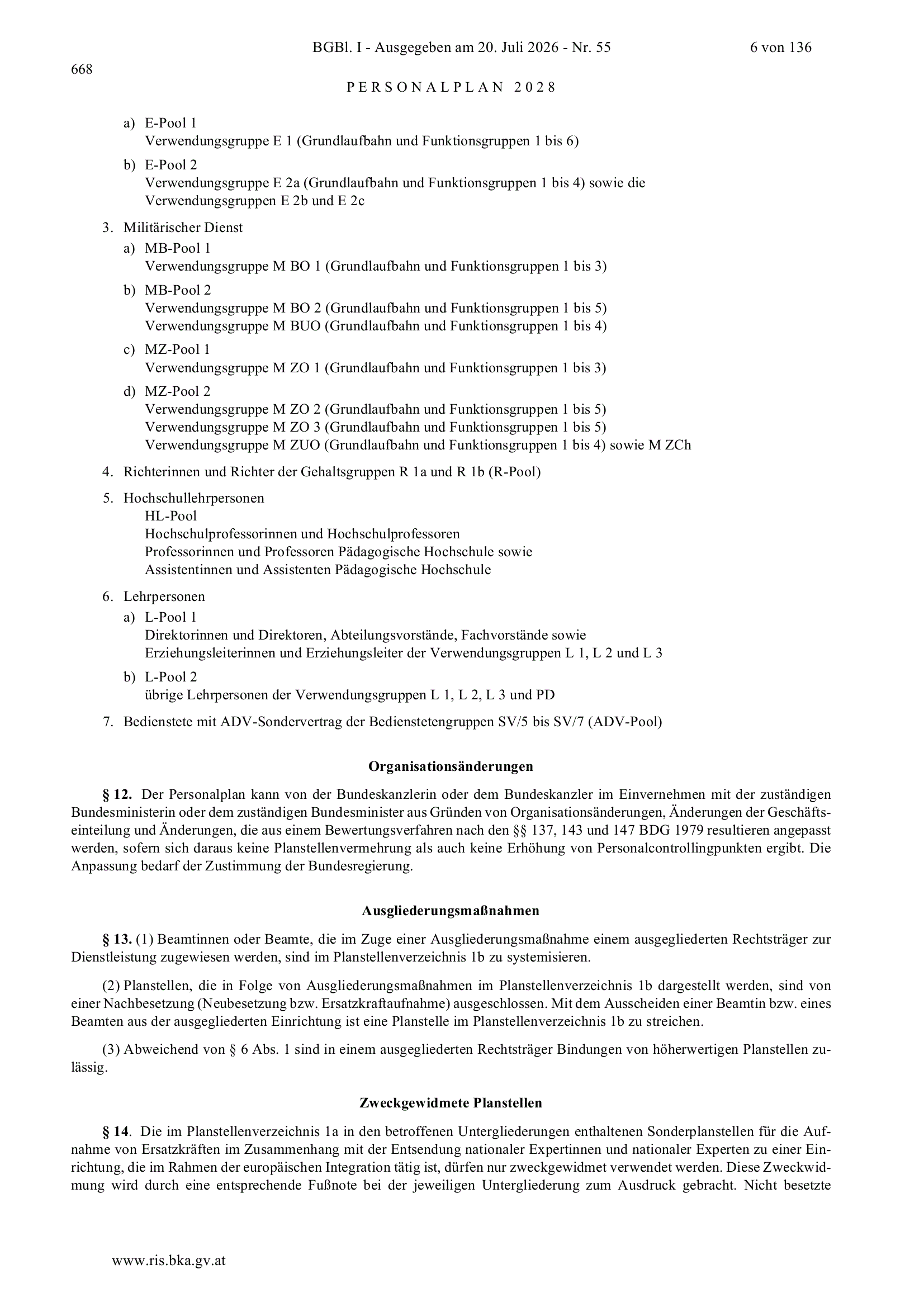 BGBl. I - Ausgegeben am 20. Juli 2026 - Nr. 55 6 von 136

668

PERSONALPLAN 2028

a) E-Pool 1
Verwendungsgruppe E 1 (Grundlaufbahn und Funktionsgruppen 1 bis 6)

b) E-Pool 2
Verwendungsgruppe E 2a (Grundlaufbahn und Funktionsgruppen 1 bis 4) sowie die Verwendungsgruppen E 2b und E 2c

3. Militärischer Dienst

a) MB-Pool 1
Verwendungsgruppe M BO 1 (Grundlaufbahn und Funktionsgruppen 1 bis 3)

b) MB-Pool 2
Verwendungsgruppe M BO 2 (Grundlaufbahn und Funktionsgruppen 1 bis 5)
Verwendungsgruppe M BUO (Grundlaufbahn und Funktionsgruppen 1 bis 4)

c) MZ-Pool 1
Verwendungsgruppe M ZO 1 (Grundlaufbahn und Funktionsgruppen 1 bis 3)

d) MZ-Pool 2
Verwendungsgruppe M ZO 2 (Grundlaufbahn und Funktionsgruppen 1 bis 5)
Verwendungsgruppe M ZO 3 (Grundlaufbahn und Funktionsgruppen 1 bis 5)
Verwendungsgruppe M ZUO (Grundlaufbahn und Funktionsgruppen 1 bis 4) sowie M ZCh

4. Richterinnen und Richter der Gehaltsgruppen R 1a und R 1b (R-Pool)

5. Hochschullehrpersonen
HL-Pool
Hochschulprofessorinnen und Hochschulprofessoren
Professorinnen und Professoren Pädagogische Hochschule sowie
Assistentinnen und Assistenten Pädagogische Hochschule

6. Lehrpersonen

a) L-Pool 1
Direktorinnen und Direktoren, Abteilungsvorstände, Fachvorstände sowie Erziehungsleiterinnen und Erziehungsleiter der Verwendungsgruppen L 1, L 2 und L 3

b) L-Pool 2
übrige Lehrpersonen der Verwendungsgruppen L 1, L 2, L 3 und PD

7. Bedienstete mit ADV-Sondervertrag der Bedienstetengruppen SV/5 bis SV/7 (ADV-Pool)

Organisationsänderungen

§ 12. Der Personalplan kann von der Bundeskanzlerin oder dem Bundeskanzler im Einvernehmen mit der zuständigen Bundesministerin oder dem zuständigen Bundesminister aus Gründen von Organisationsänderungen, Änderungen der Geschäftseinteilung und Änderungen, die aus einem Bewertungsverfahren nach den §§ 137, 143 und 147 BDG 1979 resultieren angepasst werden, sofern sich daraus keine Planstellenvermehrung als auch keine Erhöhung von Personalcontrollingpunkten ergibt. Die Anpassung bedarf der Zustimmung der Bundesregierung.

Ausgliederungsmaßnahmen

§ 13. (1) Beamtinnen oder Beamte, die im Zuge einer Ausgliederungsmaßnahme einem ausgegliederten Rechtsträger zur Dienstleistung zugewiesen werden, sind im Planstellenverzeichnis 1b zu systemisieren.

(2) Planstellen, die in Folge von Ausgliederungsmaßnahmen im Planstellenverzeichnis 1b dargestellt werden, sind von einer Nachbesetzung (Neubesetzung bzw. Ersatzkraftaufnahme) ausgeschlossen. Mit dem Ausscheiden einer Beamtin bzw. eines Beamten aus der ausgegliederten Einrichtung ist eine Planstelle im Planstellenverzeichnis 1b zu streichen.

(3) Abweichend von § 6 Abs. 1 sind in einem ausgegliederten Rechtsträger Bindungen von höherwertigen Planstellen zulässig.

Zweckgewidmete Planstellen

§ 14. Die im Planstellenverzeichnis 1a in den betroffenen Untergliederungen enthaltenen Sonderplanstellen für die Aufnahme von Ersatzkräften im Zusammenhang mit der Entsendung nationaler Expertinnen und nationaler Experten zu einer Einrichtung, die im Rahmen der europäischen Integration tätig ist, dürfen nur zweckgewidmet verwendet werden. Diese Zweckwidmung wird durch eine entsprechende Fußnote bei der jeweiligen Untergliederung zum Ausdruck gebracht. Nicht besetzte

www.ris.bka.gv.at